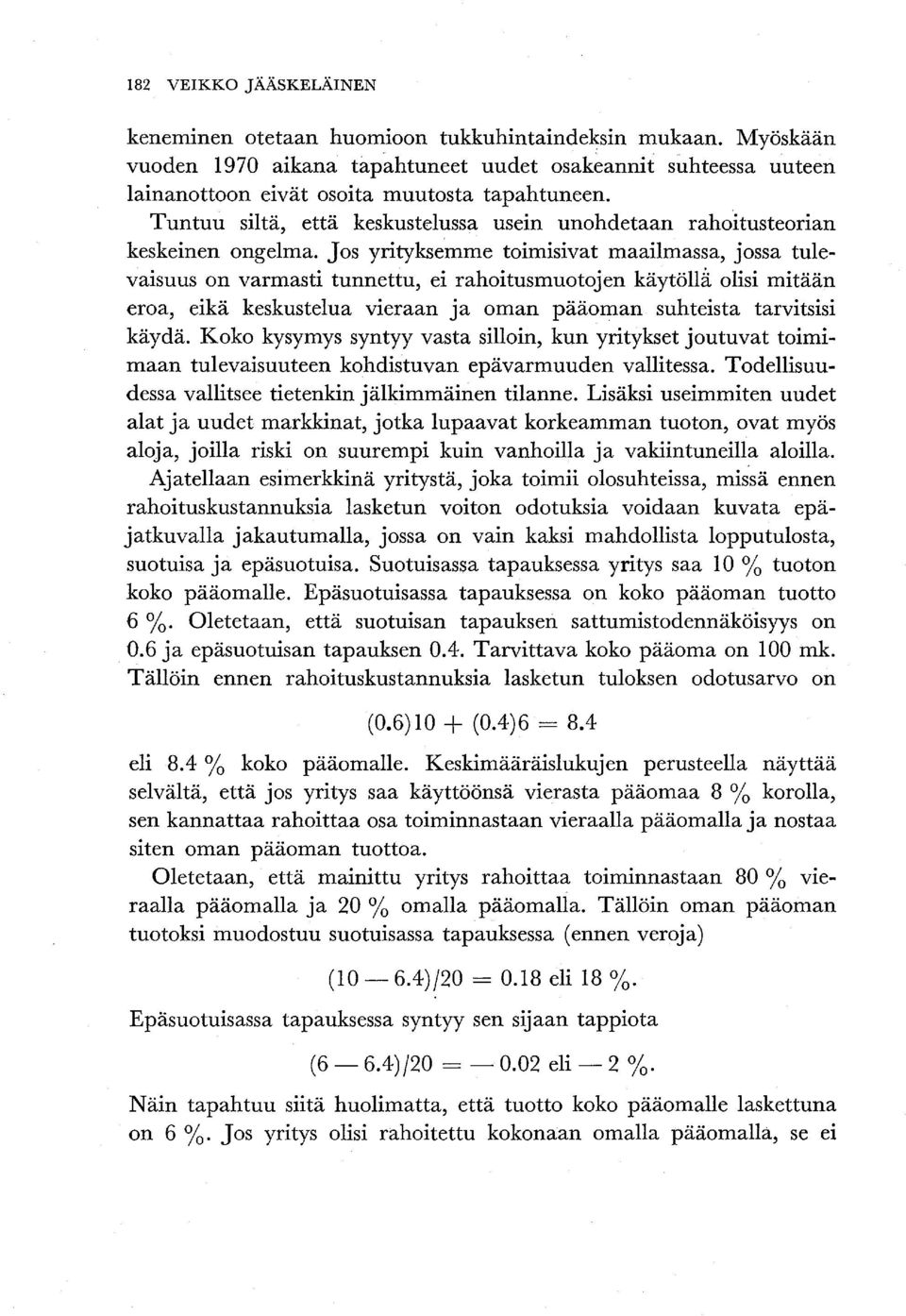 182 VEIKKO JÄÄSKELÄINEN

keneminen otetaan huomioon tukkuhintaindeksin mukaan. Myöskään vuoden 1970 aikana tapahtuneet uudet osakeannit suhteessa uuteen lainanottoon eivät osoita muutosta tapahtuneen.

Tuntuu siltä, että keskustelussa usein unohdetaan rahoitusteorian keskeinen ongelma. Jos yrityksemme toimisivat maailmassa, jossa tulevaisuus on varmasti tunnettu, ei rahoitusmuotojen käytöllä olisi mitään eroa, eikä keskustelua vieraan ja oman pääoman suhteista tarvitsisi käydä. Koko kysymys syntyy vasta silloin, kun yritykset joutuvat toimimaan tulevaisuuteen kohdistuvan epävarmuuden vallitessa. Todellisuudessa vallitsee tietenkin jälkimmäinen tilanne. Lisäksi useimmiten uudet alat ja uudet markkinat, jotka lupaavat korkeamman tuoton, ovat myös aloja, joilla riski on suurempi kuin vanhoilla ja vakiintuneilla aloilla.

Ajatellaan esimerkkinä yritystä, joka toimii olosuhteissa, missä ennen rahoituskustannuksia lasketun voiton odotuksia voidaan kuvata epäjatkuvalla jakautumalla, jossa on vain kaksi mahdollista lopputulosta, suotuisa ja epäsuotuisa. Suotuisassa tapauksessa yritys saa 10 % tuoton koko pääomalle. Epäsuotuisassa tapauksessa on koko pääoman tuotto 6 %. Oletetaan, että suotuisan tapauksen sattumistodennäköisyys on 0.6 ja epäsuotuisan tapauksen 0.4. Tarvittava koko pääoma on 100 mk. Tällöin ennen rahoituskustannuksia lasketun tuloksen odotusarvo on

$(0.6)10 + (0.4)6 = 8.4$

eli 8.4 % koko pääomalle. Keskimääräislukujen perusteella näyttää selvältä, että jos yritys saa käyttöönsä vierasta pääomaa 8 % korolla, sen kannattaa rahoittaa osa toiminnastaan vieraalla pääomalla ja nostaa siten oman pääoman tuottoa.

Oletetaan, että mainittu yritys rahoittaa toiminnastaan 80 % vieraalla pääomalla ja 20 % omalla pääomalla. Tällöin oman pääoman tuotoksi muodostuu suotuisassa tapauksessa (ennen veroja)

$(10 - 6.4)/20 = 0.18$ eli 18 %.

Epäsuotuisassa tapauksessa syntyy sen sijaan tappiota

$(6 - 6.4)/20 = -0.02$ eli $-2$ %.

Näin tapahtuu siitä huolimatta, että tuotto koko pääomalle laskettuna on 6 %. Jos yritys olisi rahoitettu kokonaan omalla pääomalla, se ei